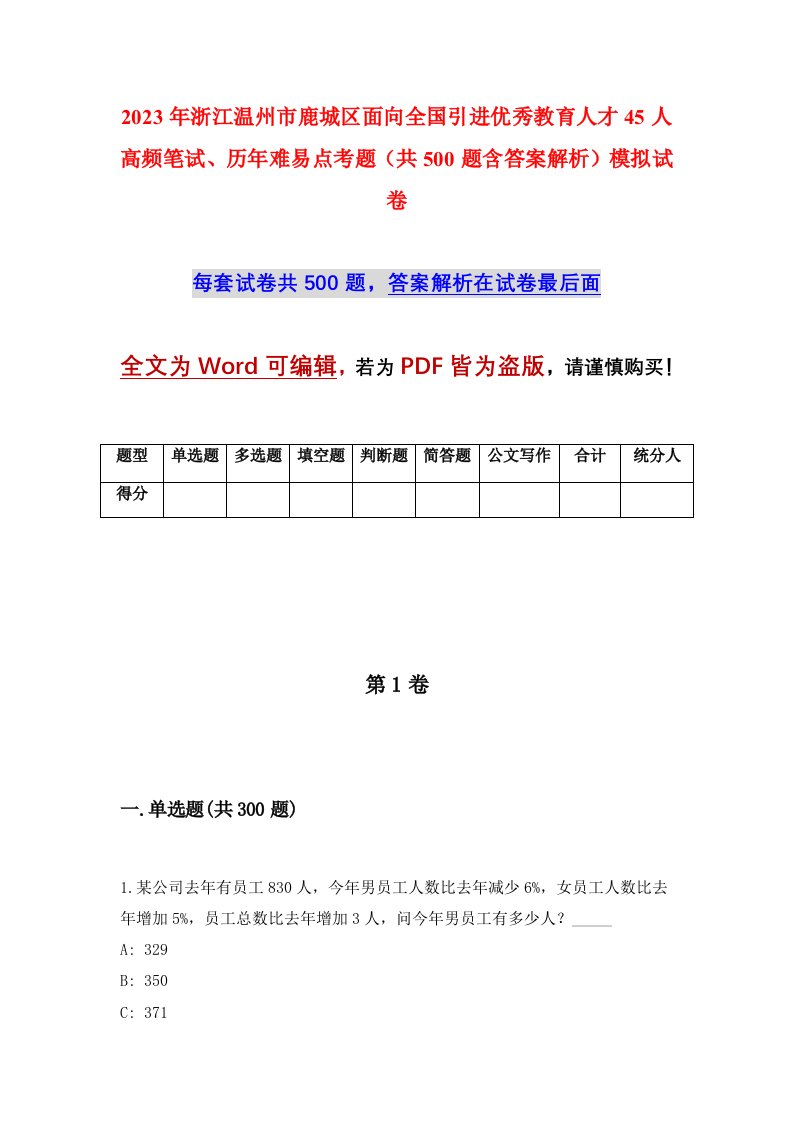 2023年浙江温州市鹿城区面向全国引进优秀教育人才45人高频笔试、历年难易点考题（共500题含答案解析）模拟试卷

每套试卷共500题，答案解析在试卷最后面

全文为Word可编辑，若为PDF皆为盗版，请谨慎购买！

| 题型 | 单选题 | 多选题 | 填空题 | 判断题 | 简答题 | 公文写作 | 合计 | 统分人 |
|---|---|---|---|---|---|---|---|---|
| 得分 | | | | | | | | |

第1卷

一.单选题(共300题)

1.某公司去年有员工830人，今年男员工人数比去年减少6%，女员工人数比去年增加5%，员工总数比去年增加3人，问今年男员工有多少人？_____

A: 329

B: 350

C: 371